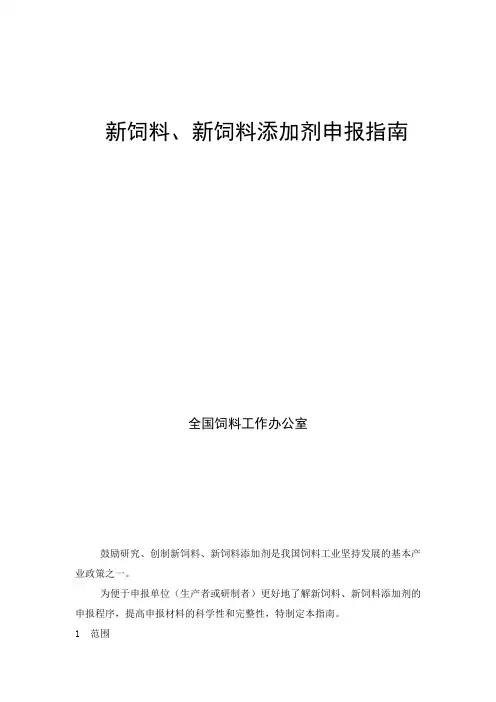 新饲料、新饲料添加剂申报指南

全国饲料工作办公室

鼓励研究、创制新饲料、新饲料添加剂是我国饲料工业坚持发展的基本产业政策之一。

为便于申报单位（生产者或研制者）更好地了解新饲料、新饲料添加剂的申报程序，提高申报材料的科学性和完整性，特制定本指南。

1 范围